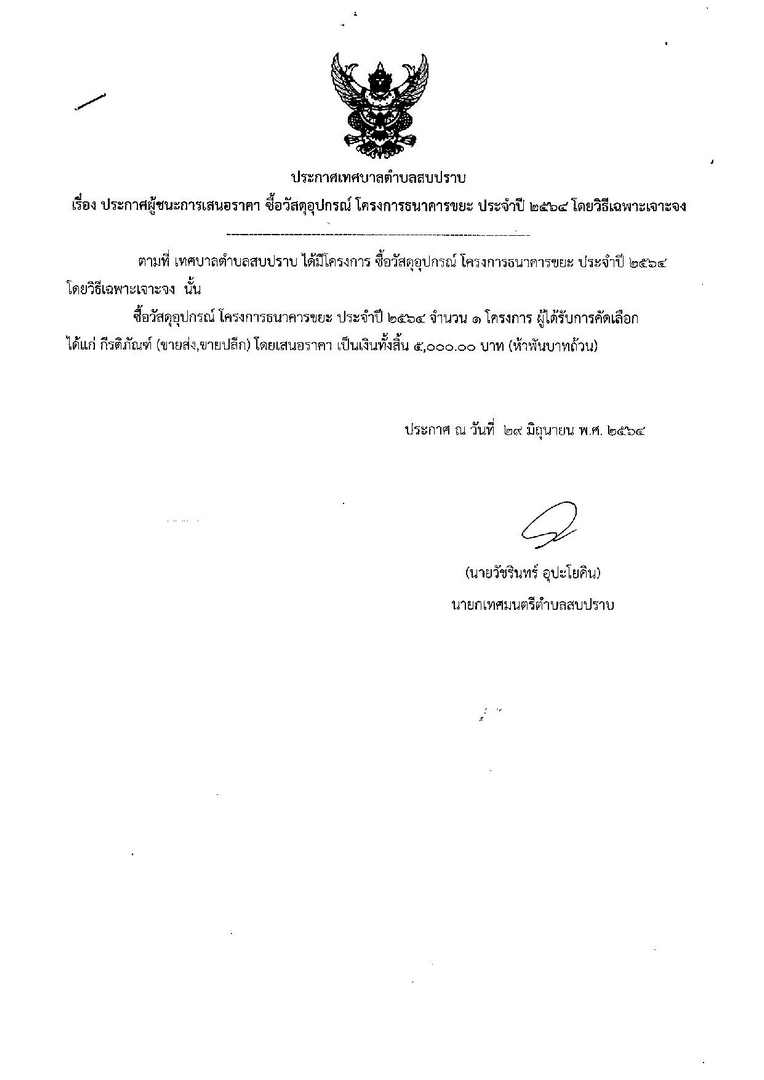 ประกาศเทศบาลตำบลสบปราบ

เรื่อง ประกาศผู้ชนะการเสนอราคา ซื้อวัสดุอุปกรณ์ โครงการธนาคารขยะ ประจำปี ๒๕๖๔ โดยวิธีเฉพาะเจาะจง

ตามที่ เทศบาลตำบลสบปราบ ได้มีโครงการ ซื้อวัสดุอุปกรณ์ โครงการธนาคารขยะ ประจำปี ๒๕๖๔ โดยวิธีเฉพาะเจาะจง นั้น

ซื้อวัสดุอุปกรณ์ โครงการธนาคารขยะ ประจำปี ๒๕๖๔ จำนวน ๑ โครงการ ผู้ได้รับการคัดเลือก ได้แก่ กีรติภัณฑ์ (ขายส่ง,ขายปลีก) โดยเสนอราคา เป็นเงินทั้งสิ้น ๕,๐๐๐.๐๐ บาท (ห้าพันบาทถ้วน)

ประกาศ ณ วันที่ ๒๙ มิถุนายน พ.ศ. ๒๕๖๔

(นายวัชรินทร์ อุปะโยคิน)
นายกเทศมนตรีตำบลสบปราบ